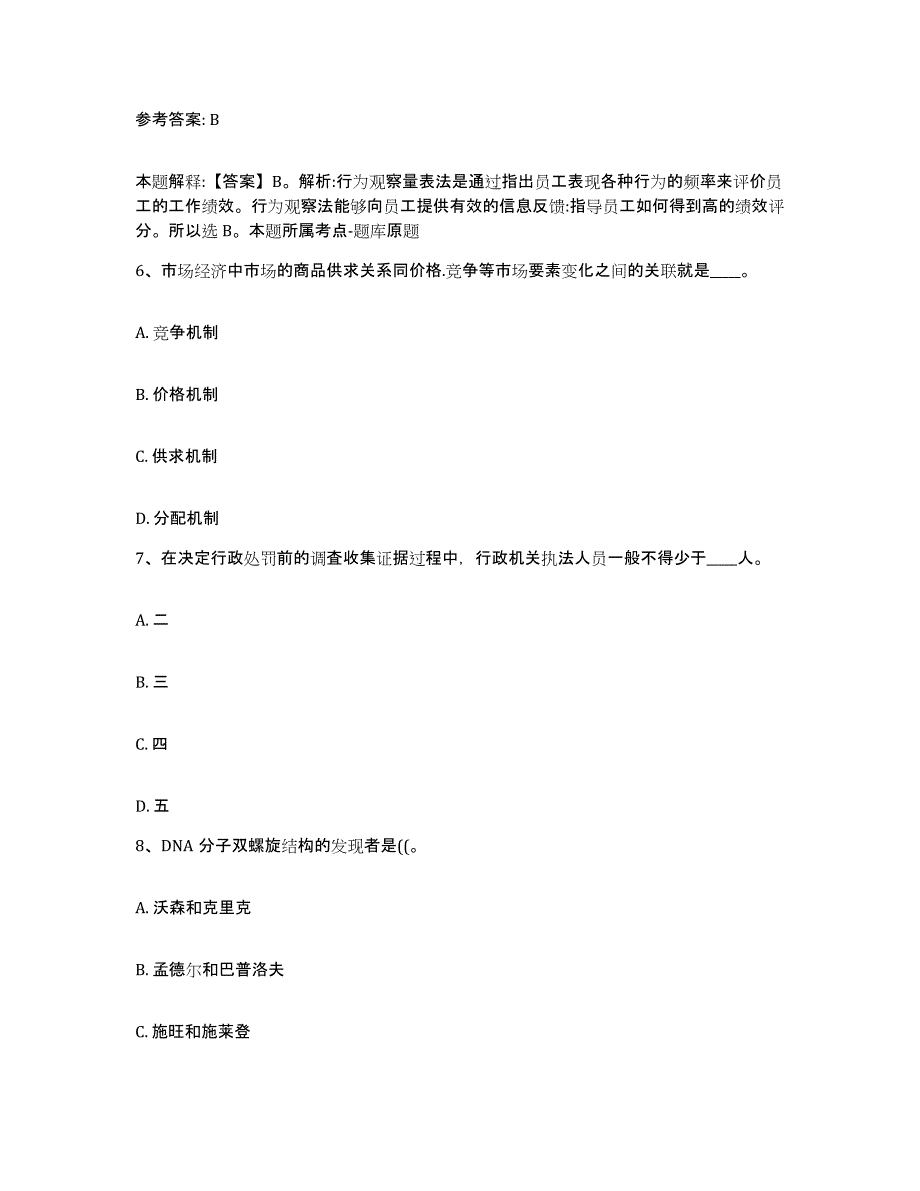 参考答案: B

本题解释:【答案】B。解析:行为观察量表法是通过指出员工表现各种行为的频率来评价员工的工作绩效。行为观察法能够向员工提供有效的信息反馈:指导员工如何得到高的绩效评分。所以选 B。本题所属考点-题库原题

6、市场经济中市场的商品供求关系同价格.竞争等市场要素变化之间的关联就是____。

A. 竞争机制

B. 价格机制

C. 供求机制

D. 分配机制

7、在决定行政处罚前的调查收集证据过程中，行政机关执法人员一般不得少于____人。

A. 二

B. 三

C. 四

D. 五

8、DNA 分子双螺旋结构的发现者是((。

A. 沃森和克里克

B. 孟德尔和巴普洛夫

C. 施旺和施莱登